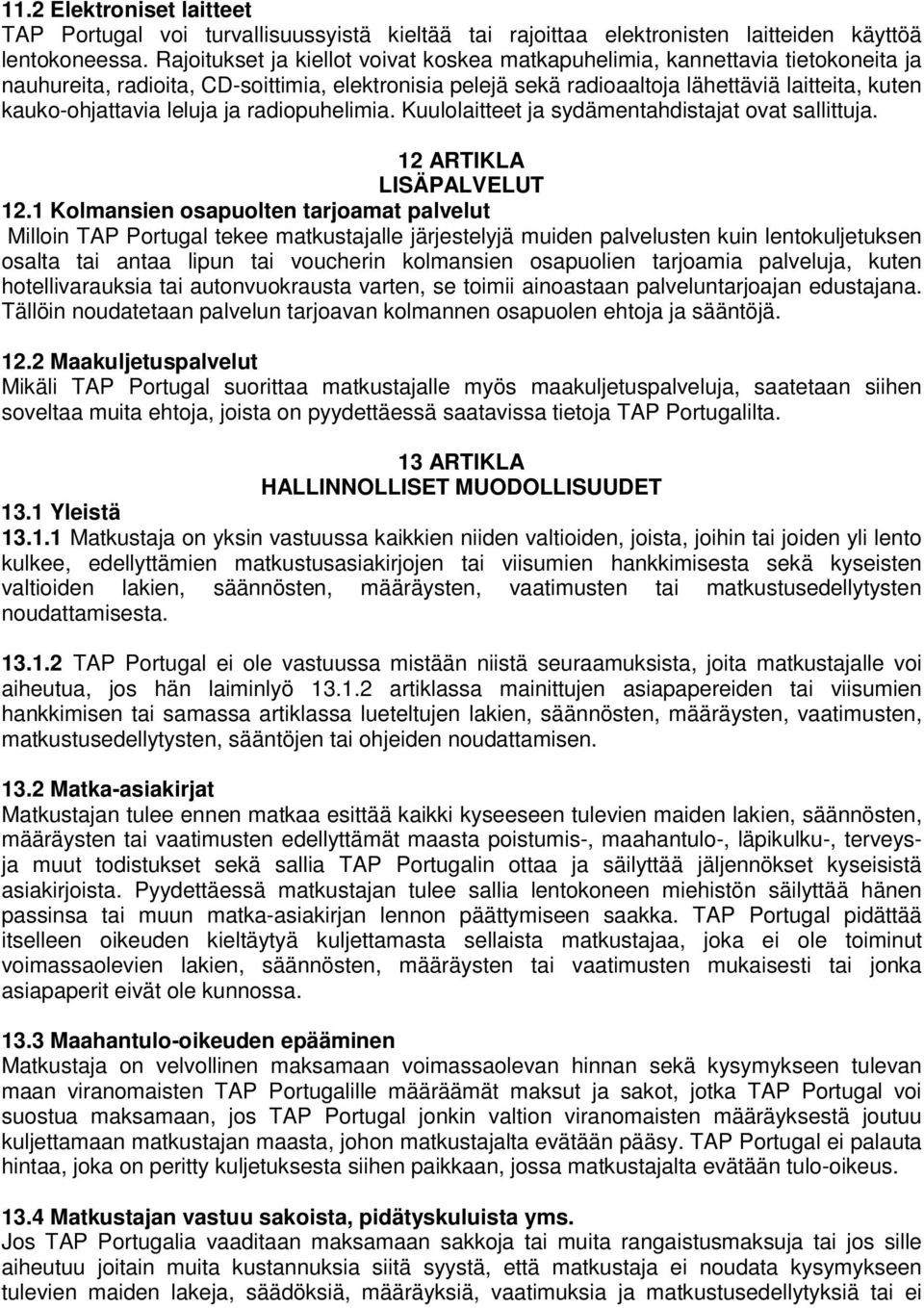 11.2 Elektroniset laitteet
TAP Portugal voi turvallisuussyistä kieltää tai rajoittaa elektronisten laitteiden käyttöä lentokoneessa. Rajoitukset ja kiellot voivat koskea matkapuhelimia, kannettavia tietokoneita ja nauhureita, radioita, CD-soittimia, elektronisia pelejä sekä radioaaltoja lähettäviä laitteita, kuten kauko-ohjattavia leluja ja radiopuhelimia. Kuulolaitteet ja sydämentahdistajat ovat sallittuja.

12 ARTIKLA
LISÄPALVELUT
12.1 Kolmansien osapuolten tarjoamat palvelut
Milloin TAP Portugal tekee matkustajalle järjestelyjä muiden palvelusten kuin lentokuljetuksen osalta tai antaa lipun tai voucherin kolmansien osapuolien tarjoamia palveluja, kuten hotellivarauksia tai autonvuokrausta varten, se toimii ainoastaan palveluntarjoajan edustajana. Tällöin noudatetaan palvelun tarjoavan kolmannen osapuolen ehtoja ja sääntöjä.

12.2 Maakuljetuspalvelut
Mikäli TAP Portugal suorittaa matkustajalle myös maakuljetuspalveluja, saatetaan siihen soveltaa muita ehtoja, joista on pyydettäessä saatavissa tietoja TAP Portugalilta.

13 ARTIKLA
HALLINNOLLISET MUODOLLISUUDET
13.1 Yleistä
13.1.1 Matkustaja on yksin vastuussa kaikkien niiden valtioiden, joista, joihin tai joiden yli lento kulkee, edellyttämien matkustusasiakirjojen tai viisumien hankkimisesta sekä kyseisten valtioiden lakien, säännösten, määräysten, vaatimusten tai matkustusedellytysten noudattamisesta.

13.1.2 TAP Portugal ei ole vastuussa mistään niistä seuraamuksista, joita matkustajalle voi aiheutua, jos hän laiminlyö 13.1.2 artiklassa mainittujen asiapapereiden tai viisumien hankkimisen tai samassa artiklassa lueteltujen lakien, säännösten, määräysten, vaatimusten, matkustusedellytysten, sääntöjen tai ohjeiden noudattamisen.

13.2 Matka-asiakirjat
Matkustajan tulee ennen matkaa esittää kaikki kyseeseen tulevien maiden lakien, säännösten, määräysten tai vaatimusten edellyttämät maasta poistumis-, maahantulo-, läpikulku-, terveys- ja muut todistukset sekä sallia TAP Portugalin ottaa ja säilyttää jäljennökset kyseisistä asiakirjoista. Pyydettäessä matkustajan tulee sallia lentokoneen miehistön säilyttää hänen passinsa tai muun matka-asiakirjan lennon päättymiseen saakka. TAP Portugal pidättää itselleen oikeuden kieltäytyä kuljettamasta sellaista matkustajaa, joka ei ole toiminut voimassaolevien lakien, säännösten, määräysten tai vaatimusten mukaisesti tai jonka asiapaperit eivät ole kunnossa.

13.3 Maahantulo-oikeuden epääminen
Matkustaja on velvollinen maksamaan voimassaolevan hinnan sekä kysymykseen tulevan maan viranomaisten TAP Portugalille määräämät maksut ja sakot, jotka TAP Portugal voi suostua maksamaan, jos TAP Portugal jonkin valtion viranomaisten määräyksestä joutuu kuljettamaan matkustajan maasta, johon matkustajalta evätään pääsy. TAP Portugal ei palauta hintaa, joka on peritty kuljetuksesta siihen paikkaan, jossa matkustajalta evätään tulo-oikeus.

13.4 Matkustajan vastuu sakoista, pidätyskuluista yms.
Jos TAP Portugalia vaaditaan maksamaan sakkoja tai muita rangaistusmaksuja tai jos sille aiheutuu joitain muita kustannuksia siitä syystä, että matkustaja ei noudata kysymykseen tulevien maiden lakeja, säädöksiä, määräyksiä, vaatimuksia ja matkustusedellytyksiä tai ei